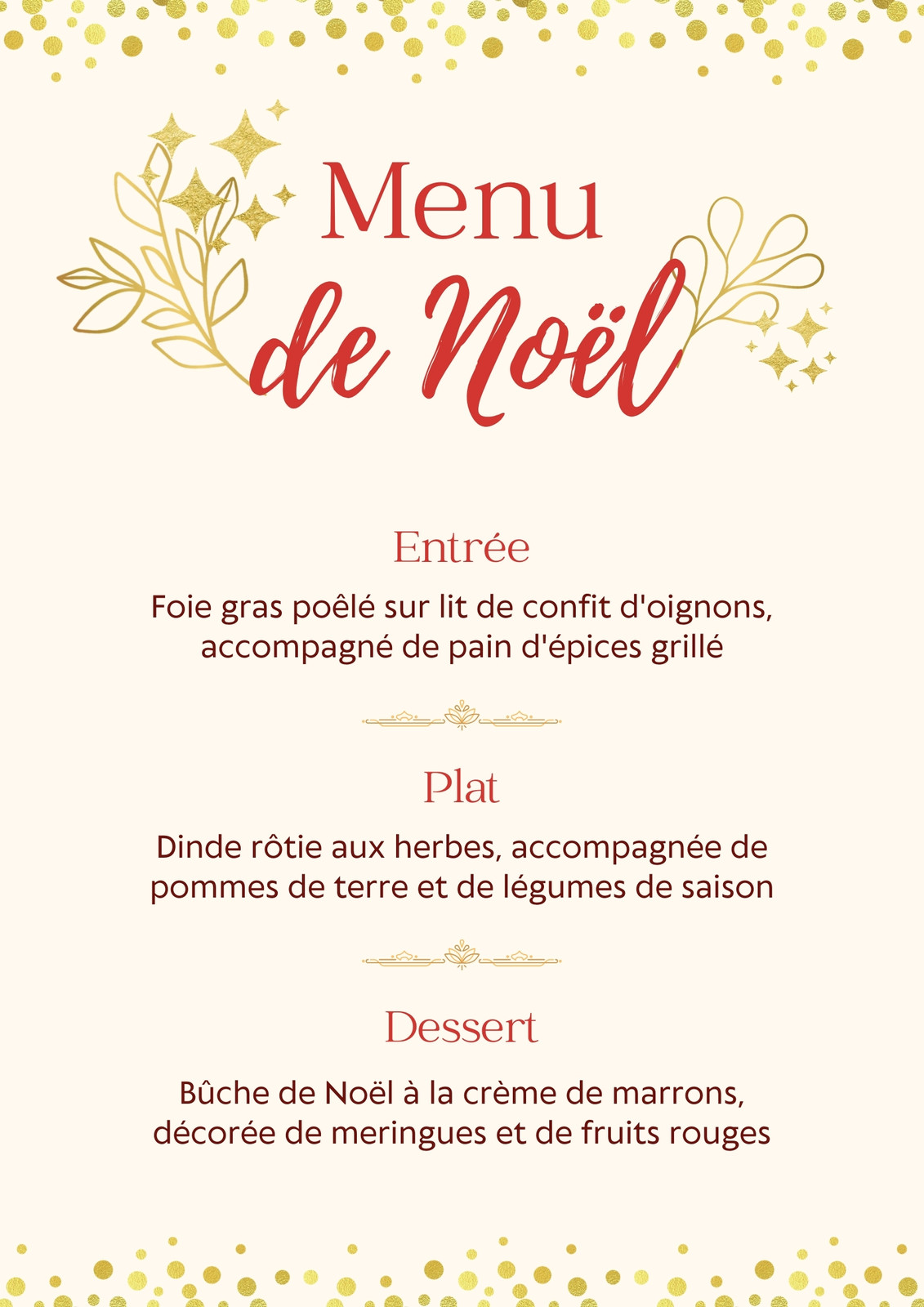 Menu
de Noël

Entrée

Foie gras poêlé sur lit de confit d'oignons, accompagné de pain d'épices grillé

Plat

Dinde rôtie aux herbes, accompagnée de pommes de terre et de légumes de saison

Dessert

Bûche de Noël à la crème de marrons, décorée de meringues et de fruits rouges